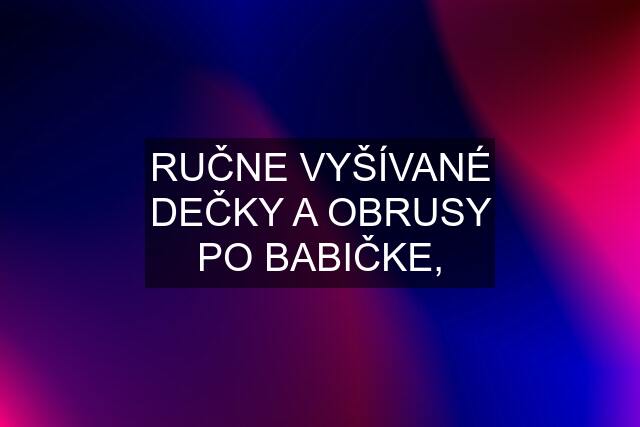 RUČNE VYŠÍVANÉ DEČKY A OBRUSY PO BABIČKE,